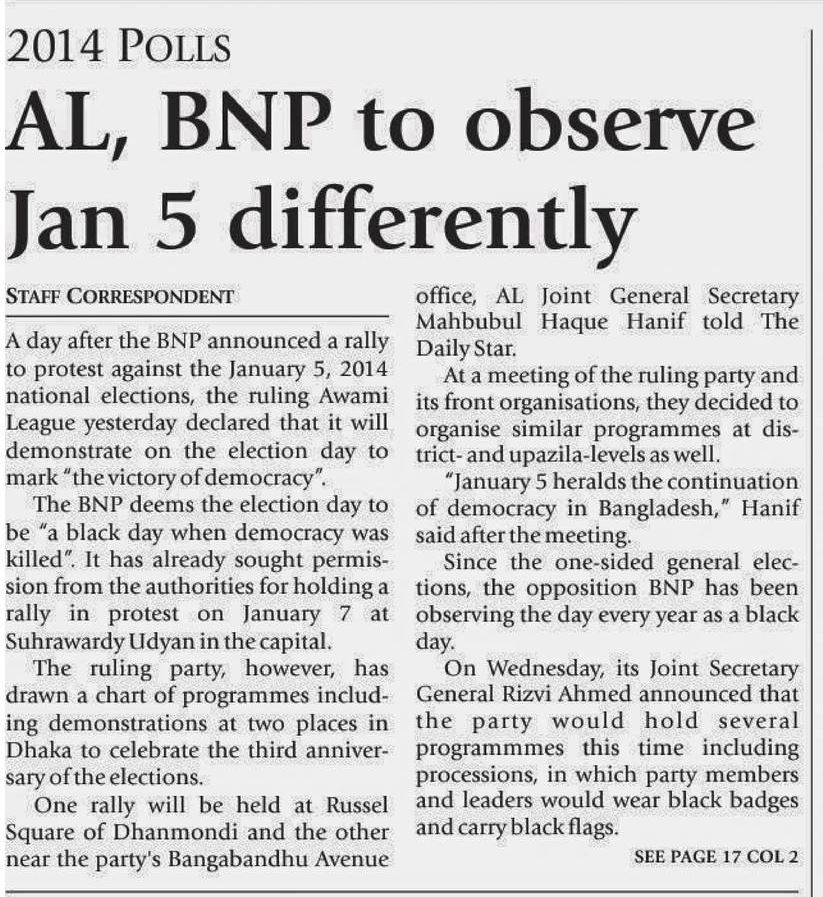 2014 POLLS

AL, BNP to observe Jan 5 differently

STAFF CORRESPONDENT

A day after the BNP announced a rally to protest against the January 5, 2014 national elections, the ruling Awami League yesterday declared that it will demonstrate on the election day to mark "the victory of democracy".

The BNP deems the election day to be "a black day when democracy was killed". It has already sought permission from the authorities for holding a rally in protest on January 7 at Suhrawardy Udyan in the capital.

The ruling party, however, has drawn a chart of programmes including demonstrations at two places in Dhaka to celebrate the third anniversary of the elections.

One rally will be held at Russel Square of Dhanmondi and the other near the party's Bangabandhu Avenue office, AL Joint General Secretary Mahbubul Haque Hanif told The Daily Star.

At a meeting of the ruling party and its front organisations, they decided to organise similar programmes at district- and upazila-levels as well.

"January 5 heralds the continuation of democracy in Bangladesh," Hanif said after the meeting.

Since the one-sided general elections, the opposition BNP has been observing the day every year as a black day.

On Wednesday, its Joint Secretary General Rizvi Ahmed announced that the party would hold several programmmes this time including processions, in which party members and leaders would wear black badges and carry black flags.

SEE PAGE 17 COL 2